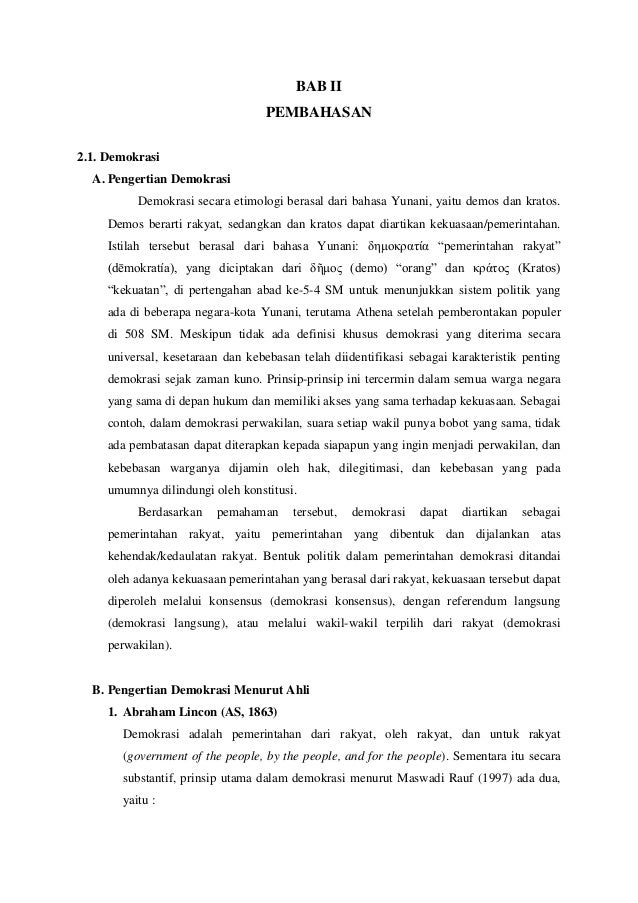 BAB II
PEMBAHASAN

2.1. Demokrasi
A. Pengertian Demokrasi

Demokrasi secara etimologi berasal dari bahasa Yunani, yaitu demos dan kratos. Demos berarti rakyat, sedangkan dan kratos dapat diartikan kekuasaan/pemerintahan. Istilah tersebut berasal dari bahasa Yunani: δημοκρατία "pemerintahan rakyat" (dēmokratía), yang diciptakan dari δῆμος (demo) "orang" dan κράτος (Kratos) "kekuatan", di pertengahan abad ke-5-4 SM untuk menunjukkan sistem politik yang ada di beberapa negara-kota Yunani, terutama Athena setelah pemberontakan populer di 508 SM. Meskipun tidak ada definisi khusus demokrasi yang diterima secara universal, kesetaraan dan kebebasan telah diidentifikasi sebagai karakteristik penting demokrasi sejak zaman kuno. Prinsip-prinsip ini tercermin dalam semua warga negara yang sama di depan hukum dan memiliki akses yang sama terhadap kekuasaan. Sebagai contoh, dalam demokrasi perwakilan, suara setiap wakil punya bobot yang sama, tidak ada pembatasan dapat diterapkan kepada siapapun yang ingin menjadi perwakilan, dan kebebasan warganya dijamin oleh hak, dilegitimasi, dan kebebasan yang pada umumnya dilindungi oleh konstitusi.

Berdasarkan pemahaman tersebut, demokrasi dapat diartikan sebagai pemerintahan rakyat, yaitu pemerintahan yang dibentuk dan dijalankan atas kehendak/kedaulatan rakyat. Bentuk politik dalam pemerintahan demokrasi ditandai oleh adanya kekuasaan pemerintahan yang berasal dari rakyat, kekuasaan tersebut dapat diperoleh melalui konsensus (demokrasi konsensus), dengan referendum langsung (demokrasi langsung), atau melalui wakil-wakil terpilih dari rakyat (demokrasi perwakilan).

B. Pengertian Demokrasi Menurut Ahli
1. Abraham Lincon (AS, 1863)
Demokrasi adalah pemerintahan dari rakyat, oleh rakyat, dan untuk rakyat (government of the people, by the people, and for the people). Sementara itu secara substantif, prinsip utama dalam demokrasi menurut Maswadi Rauf (1997) ada dua, yaitu :